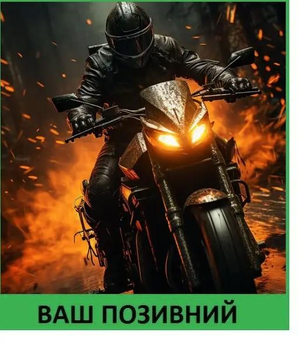 ВАШ ПОЗИВНИЙ